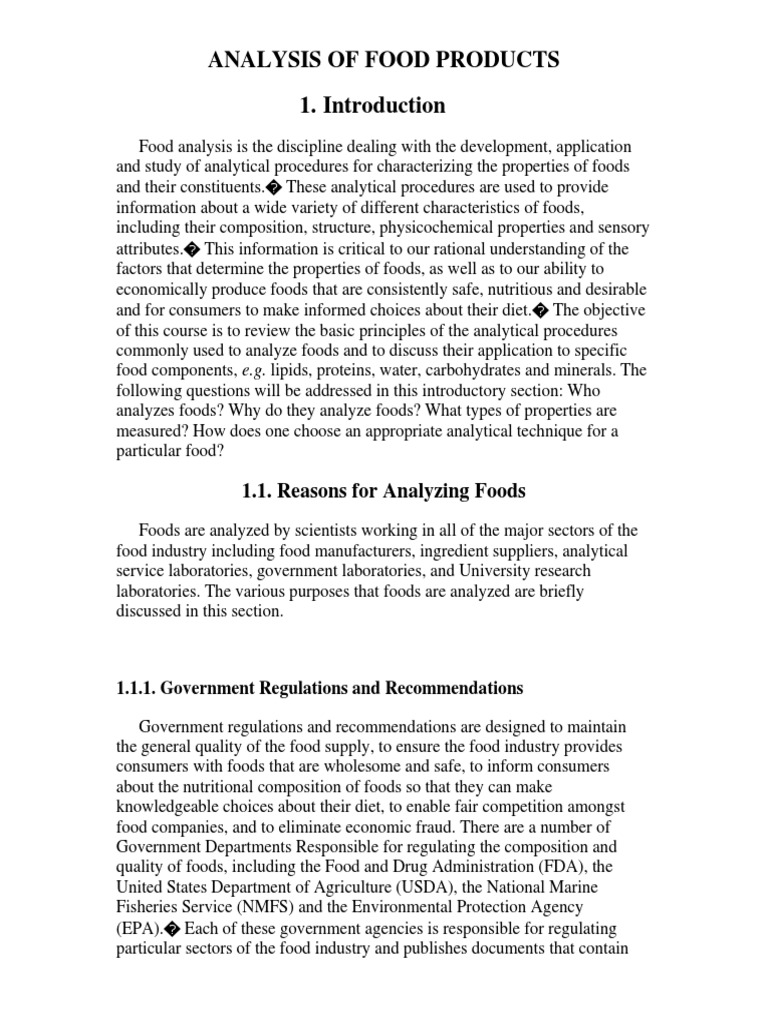 ANALYSIS OF FOOD PRODUCTS

1. Introduction

Food analysis is the discipline dealing with the development, application and study of analytical procedures for characterizing the properties of foods and their constituents.� These analytical procedures are used to provide information about a wide variety of different characteristics of foods, including their composition, structure, physicochemical properties and sensory attributes.� This information is critical to our rational understanding of the factors that determine the properties of foods, as well as to our ability to economically produce foods that are consistently safe, nutritious and desirable and for consumers to make informed choices about their diet.� The objective of this course is to review the basic principles of the analytical procedures commonly used to analyze foods and to discuss their application to specific food components, e.g. lipids, proteins, water, carbohydrates and minerals. The following questions will be addressed in this introductory section: Who analyzes foods? Why do they analyze foods? What types of properties are measured? How does one choose an appropriate analytical technique for a particular food?

1.1. Reasons for Analyzing Foods

Foods are analyzed by scientists working in all of the major sectors of the food industry including food manufacturers, ingredient suppliers, analytical service laboratories, government laboratories, and University research laboratories. The various purposes that foods are analyzed are briefly discussed in this section.

1.1.1. Government Regulations and Recommendations

Government regulations and recommendations are designed to maintain the general quality of the food supply, to ensure the food industry provides consumers with foods that are wholesome and safe, to inform consumers about the nutritional composition of foods so that they can make knowledgeable choices about their diet, to enable fair competition amongst food companies, and to eliminate economic fraud. There are a number of Government Departments Responsible for regulating the composition and quality of foods, including the Food and Drug Administration (FDA), the United States Department of Agriculture (USDA), the National Marine Fisheries Service (NMFS) and the Environmental Protection Agency (EPA).� Each of these government agencies is responsible for regulating particular sectors of the food industry and publishes documents that contain